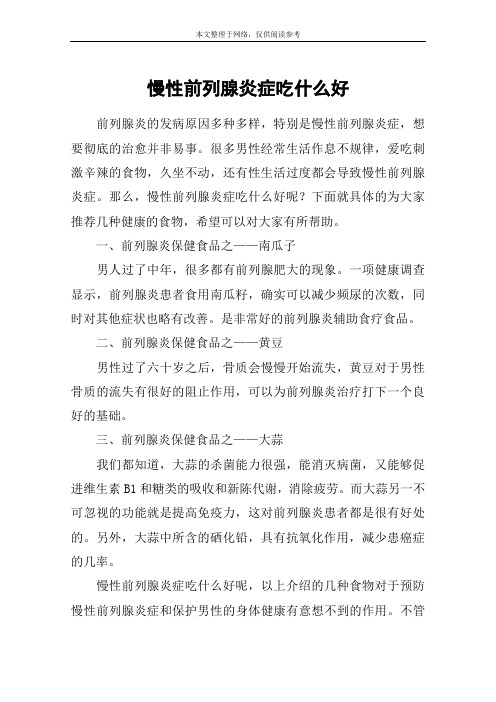 本文整理于网络，仅供阅读参考

慢性前列腺炎症吃什么好

前列腺炎的发病原因多种多样，特别是慢性前列腺炎症，想要彻底的治愈并非易事。很多男性经常生活作息不规律，爱吃刺激辛辣的食物，久坐不动，还有性生活过度都会导致慢性前列腺炎症。那么，慢性前列腺炎症吃什么好呢？下面就具体的为大家推荐几种健康的食物，希望可以对大家有所帮助。

一、前列腺炎保健食品之——南瓜子

男人过了中年，很多都有前列腺肥大的现象。一项健康调查显示，前列腺炎患者食用南瓜籽，确实可以减少频尿的次数，同时对其他症状也略有改善。是非常好的前列腺炎辅助食疗食品。

二、前列腺炎保健食品之——黄豆

男性过了六十岁之后，骨质会慢慢开始流失，黄豆对于男性骨质的流失有很好的阻止作用，可以为前列腺炎治疗打下一个良好的基础。

三、前列腺炎保健食品之——大蒜

我们都知道，大蒜的杀菌能力很强，能消灭病菌，又能够促进维生素 B1 和糖类的吸收和新陈代谢，消除疲劳。而大蒜另一不可忽视的功能就是提高免疫力，这对前列腺炎患者都是很有好处的。另外，大蒜中所含的硒化铅，具有抗氧化作用，减少患癌症的几率。

慢性前列腺炎症吃什么好呢，以上介绍的几种食物对于预防慢性前列腺炎症和保护男性的身体健康有意想不到的作用。不管